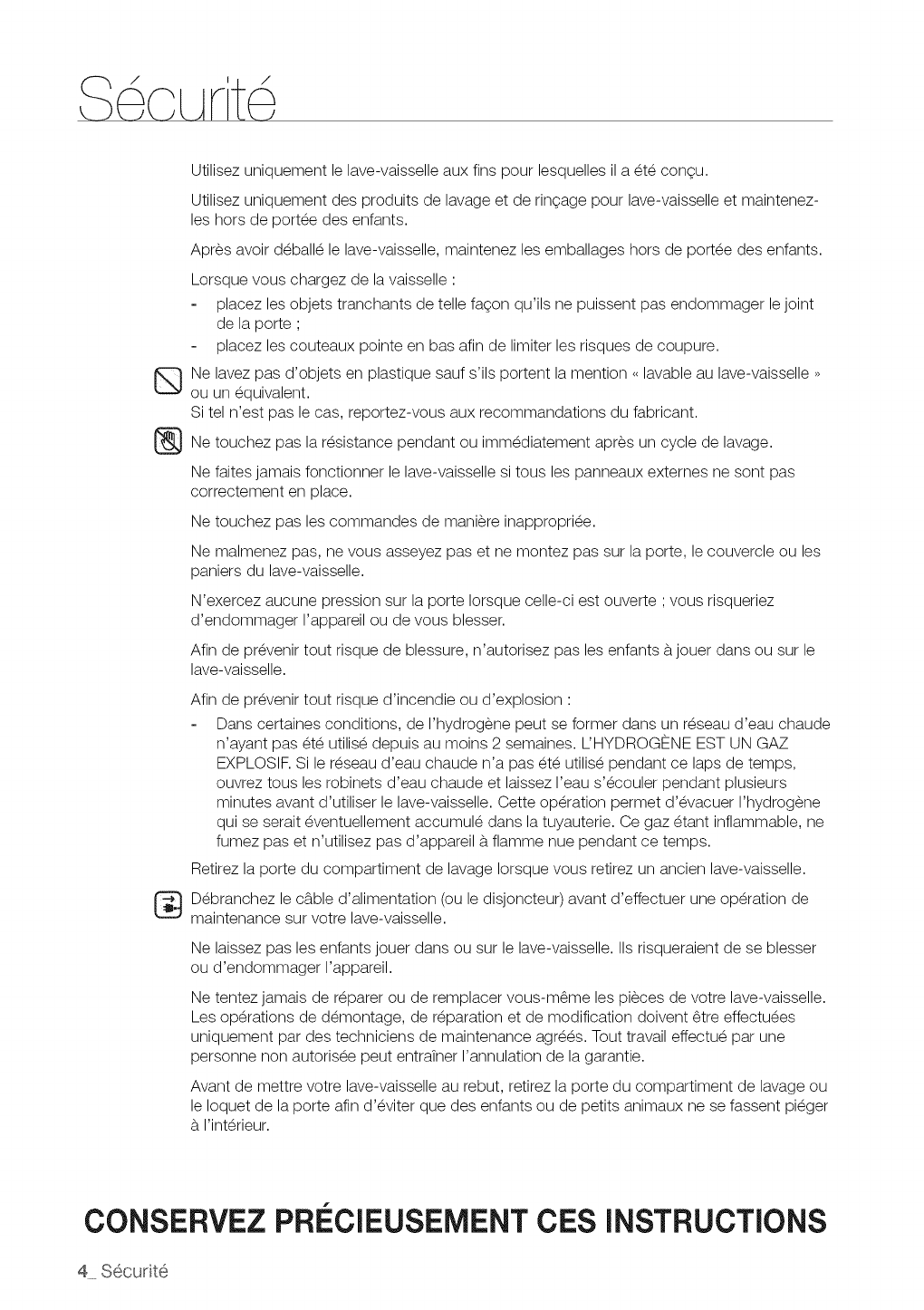 Sécurité

Utilisez uniquement le lave-vaisselle aux fins pour lesquelles il a été conçu.

Utilisez uniquement des produits de lavage et de rinçage pour lave-vaisselle et maintenez-les hors de portée des enfants.

Après avoir déballé le lave-vaisselle, maintenez les emballages hors de portée des enfants.

Lorsque vous chargez de la vaisselle :
- placez les objets tranchants de telle façon qu'ils ne puissent pas endommager le joint de la porte ;
- placez les couteaux pointe en bas afin de limiter les risques de coupure.

Ne lavez pas d'objets en plastique sauf s'ils portent la mention « lavable au lave-vaisselle » ou un équivalent.
Si tel n'est pas le cas, reportez-vous aux recommandations du fabricant.

Ne touchez pas la résistance pendant ou immédiatement après un cycle de lavage.

Ne faites jamais fonctionner le lave-vaisselle si tous les panneaux externes ne sont pas correctement en place.

Ne touchez pas les commandes de manière inappropriée.

Ne malmenez pas, ne vous asseyez pas et ne montez pas sur la porte, le couvercle ou les paniers du lave-vaisselle.

N'exercez aucune pression sur la porte lorsque celle-ci est ouverte ; vous risqueriez d'endommager l'appareil ou de vous blesser.

Afin de prévenir tout risque de blessure, n'autorisez pas les enfants à jouer dans ou sur le lave-vaisselle.

Afin de prévenir tout risque d'incendie ou d'explosion :
- Dans certaines conditions, de l'hydrogène peut se former dans un réseau d'eau chaude n'ayant pas été utilisé depuis au moins 2 semaines. L'HYDROGÈNE EST UN GAZ EXPLOSIF. Si le réseau d'eau chaude n'a pas été utilisé pendant ce laps de temps, ouvrez tous les robinets d'eau chaude et laissez l'eau s'écouler pendant plusieurs minutes avant d'utiliser le lave-vaisselle. Cette opération permet d'évacuer l'hydrogène qui se serait éventuellement accumulé dans la tuyauterie. Ce gaz étant inflammable, ne fumez pas et n'utilisez pas d'appareil à flamme nue pendant ce temps.

Retirez la porte du compartiment de lavage lorsque vous retirez un ancien lave-vaisselle.

Débranchez le câble d'alimentation (ou le disjoncteur) avant d'effectuer une opération de maintenance sur votre lave-vaisselle.

Ne laissez pas les enfants jouer dans ou sur le lave-vaisselle. Ils risqueraient de se blesser ou d'endommager l'appareil.

Ne tentez jamais de réparer ou de remplacer vous-même les pièces de votre lave-vaisselle. Les opérations de démontage, de réparation et de modification doivent être effectuées uniquement par des techniciens de maintenance agréés. Tout travail effectué par une personne non autorisée peut entraîner l'annulation de la garantie.

Avant de mettre votre lave-vaisselle au rebut, retirez la porte du compartiment de lavage ou le loquet de la porte afin d'éviter que des enfants ou de petits animaux ne se fassent piéger à l'intérieur.

CONSERVEZ PRÉCIEUSEMENT CES INSTRUCTIONS

4_ Sécurité